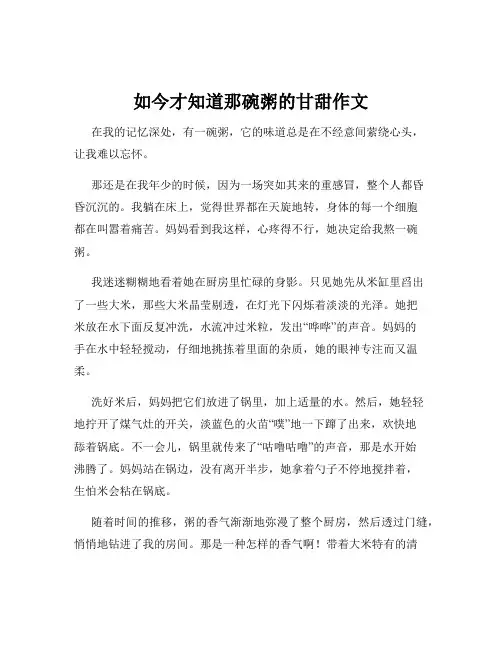 如今才知道那碗粥的甘甜作文

在我的记忆深处，有一碗粥，它的味道总是在不经意间萦绕心头，让我难以忘怀。

那还是在我年少的时候，因为一场突如其来的重感冒，整个人都昏昏沉沉的。我躺在床上，觉得世界都在天旋地转，身体的每一个细胞都在叫嚣着痛苦。妈妈看到我这样，心疼得不行，她决定给我熬一碗粥。

我迷迷糊糊地看着她在厨房里忙碌的身影。只见她先从米缸里舀出了一些大米，那些大米晶莹剔透，在灯光下闪烁着淡淡的光泽。她把米放在水下面反复冲洗，水流冲过米粒，发出“哗哗”的声音。妈妈的手在水中轻轻搅动，仔细地挑拣着里面的杂质，她的眼神专注而又温柔。

洗好米后，妈妈把它们放进了锅里，加上适量的水。然后，她轻轻地拧开了煤气灶的开关，淡蓝色的火苗“噗”地一下蹿了出来，欢快地舔着锅底。不一会儿，锅里就传来了“咕噜咕噜”的声音，那是水开始沸腾了。妈妈站在锅边，没有离开半步，她拿着勺子不停地搅拌着，生怕米会粘在锅底。

随着时间的推移，粥的香气渐渐地弥漫了整个厨房，然后透过门缝，悄悄地钻进了我的房间。那是一种怎样的香气啊！带着大米特有的清